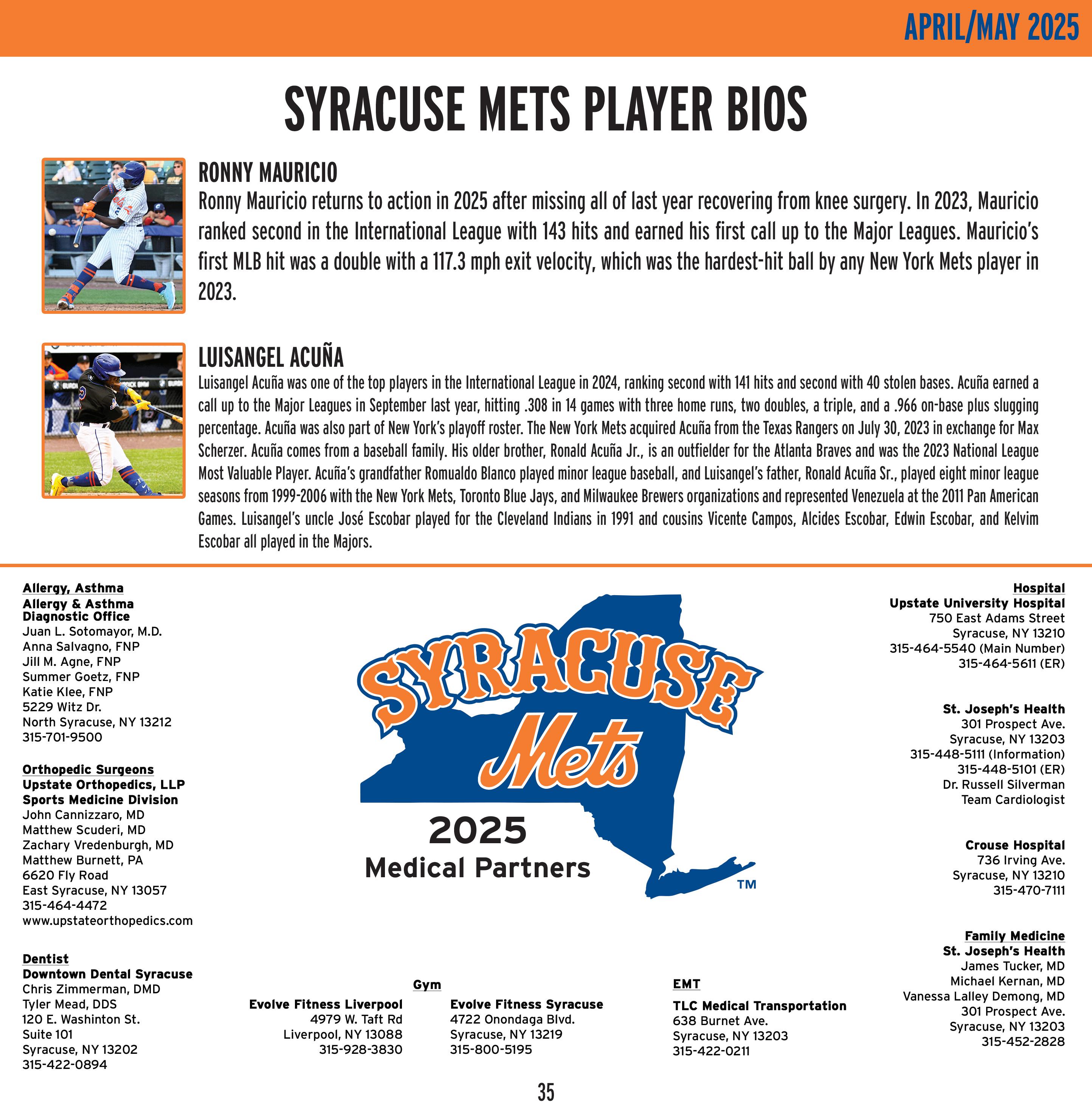 APRIL/MAY 2025

SYRACUSE METS PLAYER BIOS

RONNY MAURICIO

Ronny Mauricio returns to action in 2025 after missing all of last year recovering from knee surgery. In 2023, Mauricio ranked second in the International League with 143 hits and earned his first call up to the Major Leagues. Mauricio's first MLB hit was a double with a 117.3 mph exit velocity, which was the hardest-hit ball by any New York Mets player in 2023.

LUISANGEL ACUÑA

Luisangel Acuña was one of the top players in the International League in 2024, ranking second with 141 hits and second with 40 stolen bases. Acuña earned a call up to the Major Leagues in September last year, hitting .308 in 14 games with three home runs, two doubles, a triple, and a .966 on-base plus slugging percentage. Acuña was also part of New York's playoff roster. The New York Mets acquired Acuña from the Texas Rangers on July 30, 2023 in exchange for Max Scherzer. Acuña comes from a baseball family. His older brother, Ronald Acuña Jr., is an outfielder for the Atlanta Braves and was the 2023 National League Most Valuable Player. Acuña's grandfather Romualdo Blanco played minor league baseball, and Luisangel's father, Ronald Acuña Sr., played eight minor league seasons from 1999-2006 with the New York Mets, Toronto Blue Jays, and Milwaukee Brewers organizations and represented Venezuela at the 2011 Pan American Games. Luisangel's uncle José Escobar played for the Cleveland Indians in 1991 and cousins Vicente Campos, Alcides Escobar, Edwin Escobar, and Kelvim Escobar all played in the Majors.

Allergy, Asthma
Allergy & Asthma Diagnostic Office
Juan L. Sotomayor, M.D.
Anna Salvagno, FNP
Jill M. Agne, FNP
Summer Goetz, FNP
Katie Klee, FNP
5229 Witz Dr.
North Syracuse, NY 13212
315-701-9500

Orthopedic Surgeons
Upstate Orthopedics, LLP
Sports Medicine Division
John Cannizzaro, MD
Matthew Scuderi, MD
Zachary Vredenburgh, MD
Matthew Burnett, PA
6620 Fly Road
East Syracuse, NY 13057
315-464-4472
www.upstateorthopedics.com

Dentist
Downtown Dental Syracuse
Chris Zimmerman, DMD
Tyler Mead, DDS
120 E. Washinton St.
Suite 101
Syracuse, NY 13202
315-422-0894

SYRACUSE
Mets
2025
Medical Partners
TM

Gym
Evolve Fitness Liverpool
4979 W. Taft Rd
Liverpool, NY 13088
315-928-3830

Evolve Fitness Syracuse
4722 Onondaga Blvd.
Syracuse, NY 13219
315-800-5195

EMT
TLC Medical Transportation
638 Burnet Ave.
Syracuse, NY 13203
315-422-0211

Hospital
Upstate University Hospital
750 East Adams Street
Syracuse, NY 13210
315-464-5540 (Main Number)
315-464-5611 (ER)

St. Joseph's Health
301 Prospect Ave.
Syracuse, NY 13203
315-448-5111 (Information)
315-448-5101 (ER)
Dr. Russell Silverman
Team Cardiologist

Crouse Hospital
736 Irving Ave.
Syracuse, NY 13210
315-470-7111

Family Medicine
St. Joseph's Health
James Tucker, MD
Michael Kernan, MD
Vanessa Lalley Demong, MD
301 Prospect Ave.
Syracuse, NY 13203
315-452-2828

35